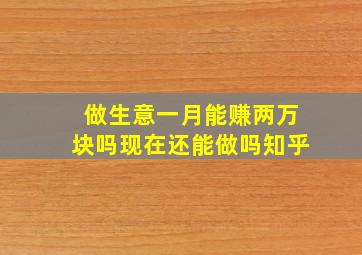 做生意一月能赚两万块吗现在还能做吗知乎